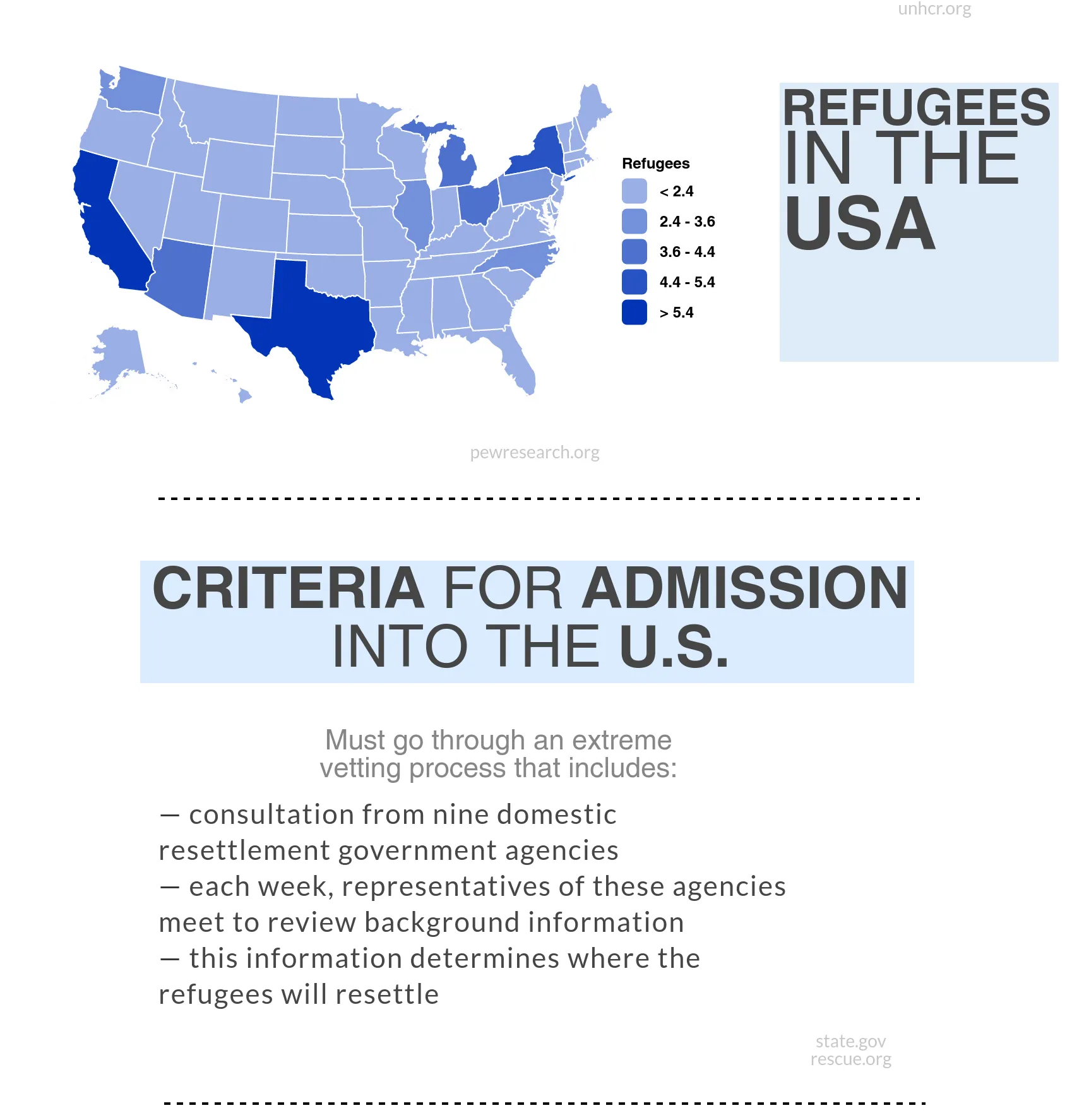 unhcr.org

Refugees
< 2.4
2.4 - 3.6
3.6 - 4.4
4.4 - 5.4
> 5.4

REFUGEES IN THE USA

pewresearch.org

CRITERIA FOR ADMISSION INTO THE U.S.

Must go through an extreme vetting process that includes:

— consultation from nine domestic resettlement government agencies
— each week, representatives of these agencies meet to review background information
— this information determines where the refugees will resettle

state.gov
rescue.org